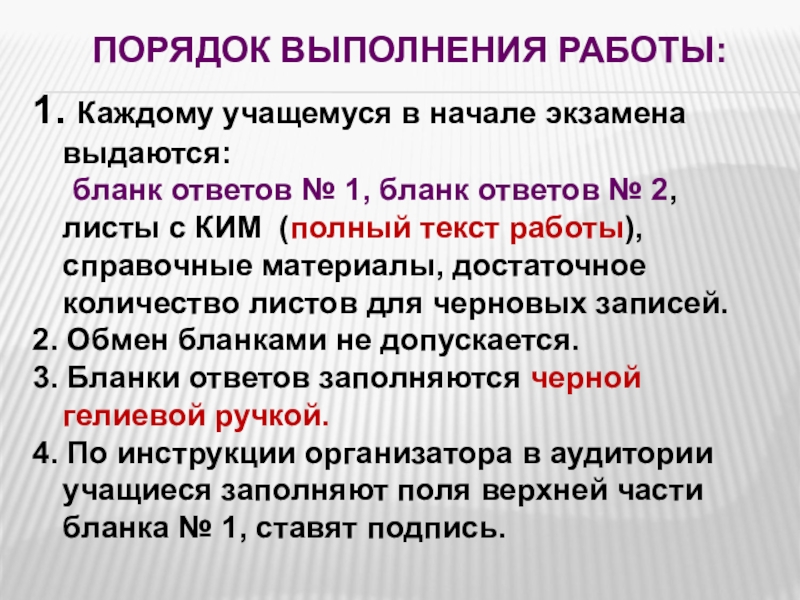 ПОРЯДОК ВЫПОЛНЕНИЯ РАБОТЫ:

1. Каждому учащемуся в начале экзамена выдаются: бланк ответов № 1, бланк ответов № 2, листы с КИМ (полный текст работы), справочные материалы, достаточное количество листов для черновых записей.

2. Обмен бланками не допускается.

3. Бланки ответов заполняются черной гелиевой ручкой.

4. По инструкции организатора в аудитории учащиеся заполняют поля верхней части бланка № 1, ставят подпись.